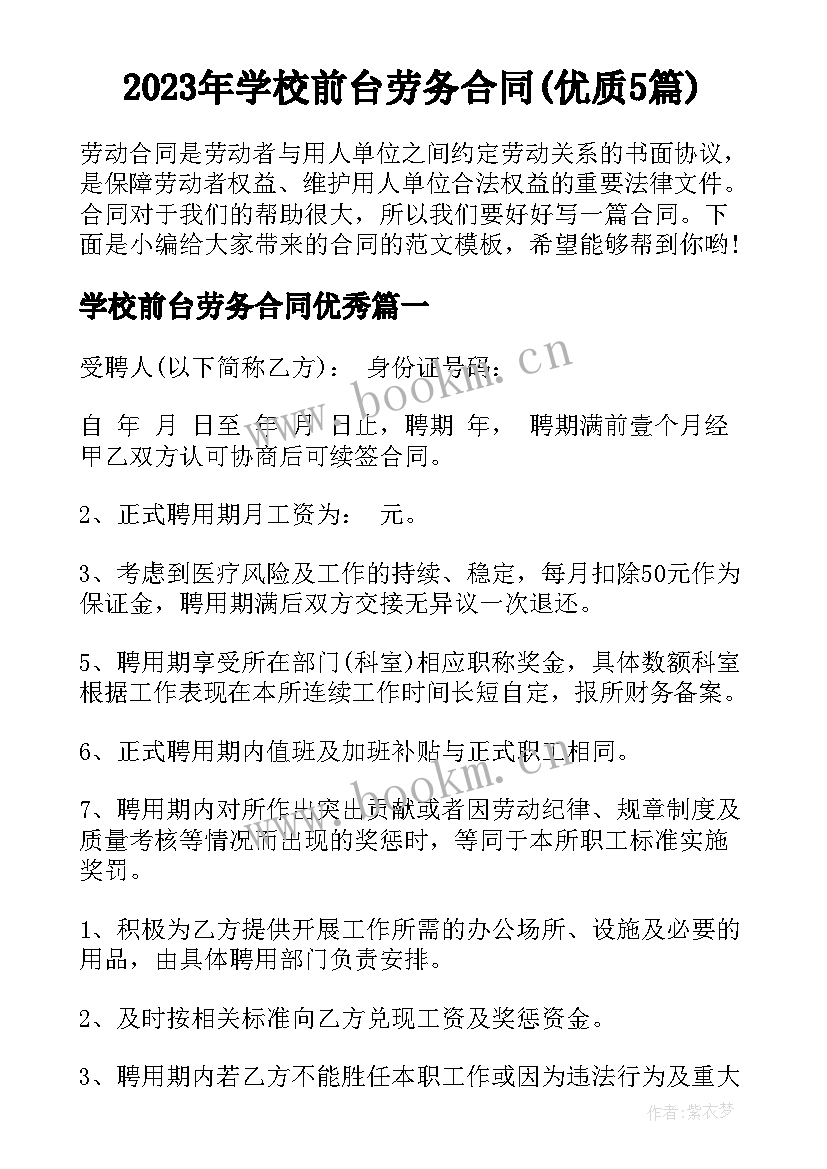 2023年学校前台劳务合同(优质5篇)

劳动合同是劳动者与用人单位之间约定劳动关系的书面协议，是保障劳动者权益、维护用人单位合法权益的重要法律文件。合同对于我们的帮助很大，所以我们要好好写一篇合同。下面是小编给大家带来的合同的范文模板，希望能够帮到你哟!

学校前台劳务合同优秀篇一

受聘人(以下简称乙方)： 身份证号码：

自 年 月 日至 年 月 日止，聘期 年， 聘期满前壹个月经甲乙双方认可协商后可续签合同。

2、正式聘用期月工资为： 元。

3、考虑到医疗风险及工作的持续、稳定，每月扣除50元作为保证金，聘用期满后双方交接无异议一次退还。

5、聘用期享受所在部门(科室)相应职称奖金，具体数额科室根据工作表现在本所连续工作时间长短自定，报所财务备案。

6、正式聘用期内值班及加班补贴与正式职工相同。

7、聘用期内对所作出突出贡献或者因劳动纪律、规章制度及质量考核等情况而出现的奖惩时，等同于本所职工标准实施奖罚。

1、积极为乙方提供开展工作所需的办公场所、设施及必要的用品，由具体聘用部门负责安排。

2、及时按相关标准向乙方兑现工资及奖惩资金。

3、聘用期内若乙方不能胜任本职工作或因为违法行为及重大

www.bookm.cn

www.bookm.cn

作者：紫衣梦